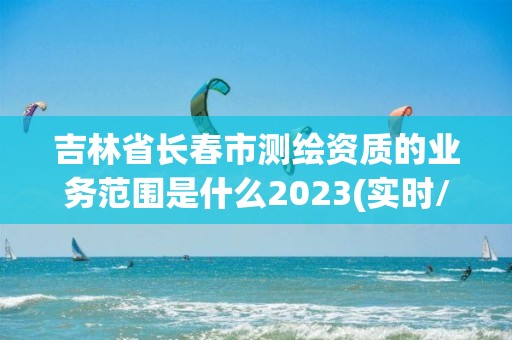 吉林省长春市测绘资质的业务范围是什么2023(实时/